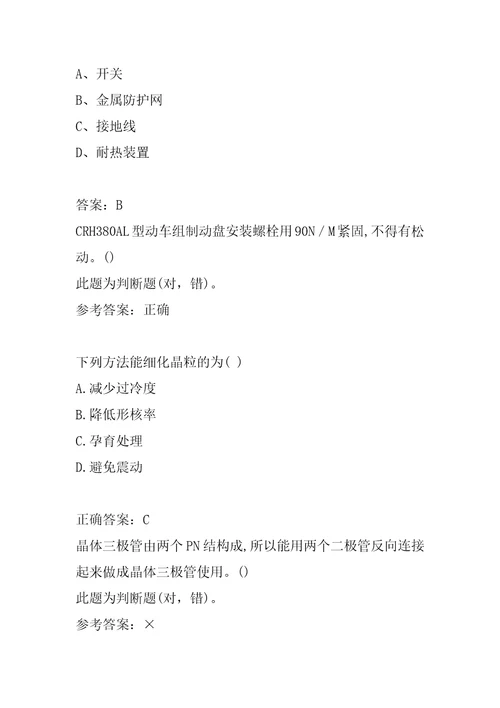 A、开关
B、金属防护网
C、接地线
D、耐热装置

答案：B
CRH380AL型动车组制动盘安装螺栓用90N／M紧固,不得有松动。()
此题为判断题(对，错)。
参考答案：正确

下列方法能细化晶粒的为( )
A.减少过冷度
B.降低形核率
C.孕育处理
D.避免震动

正确答案：C
晶体三极管由两个PN结构成,所以能用两个二极管反向连接起来做成晶体三极管使用。()
此题为判断题(对，错)。
参考答案：×